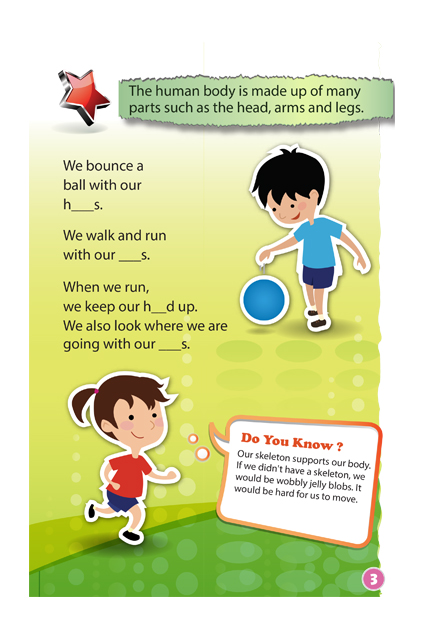 The human body is made up of many parts such as the head, arms and legs.

We bounce a ball with our h___s.

We walk and run with our ___s.

When we run, we keep our h__d up. We also look where we are going with our ___s.

Do You Know ?

Our skeleton supports our body. If we didn't have a skeleton, we would be wobbly jelly blobs. It would be hard for us to move.

3